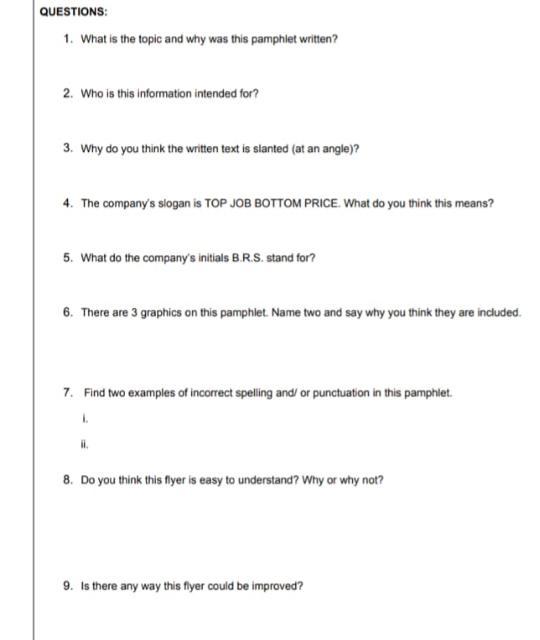 QUESTIONS:

1. What is the topic and why was this pamphlet written?

2. Who is this information intended for?

3. Why do you think the written text is slanted (at an angle)?

4. The company's slogan is TOP JOB BOTTOM PRICE. What do you think this means?

5. What do the company's initials B.R.S. stand for?

6. There are 3 graphics on this pamphlet. Name two and say why you think they are included.

7. Find two examples of incorrect spelling and/ or punctuation in this pamphlet.

i.

ii.

8. Do you think this flyer is easy to understand? Why or why not?

9. Is there any way this flyer could be improved?